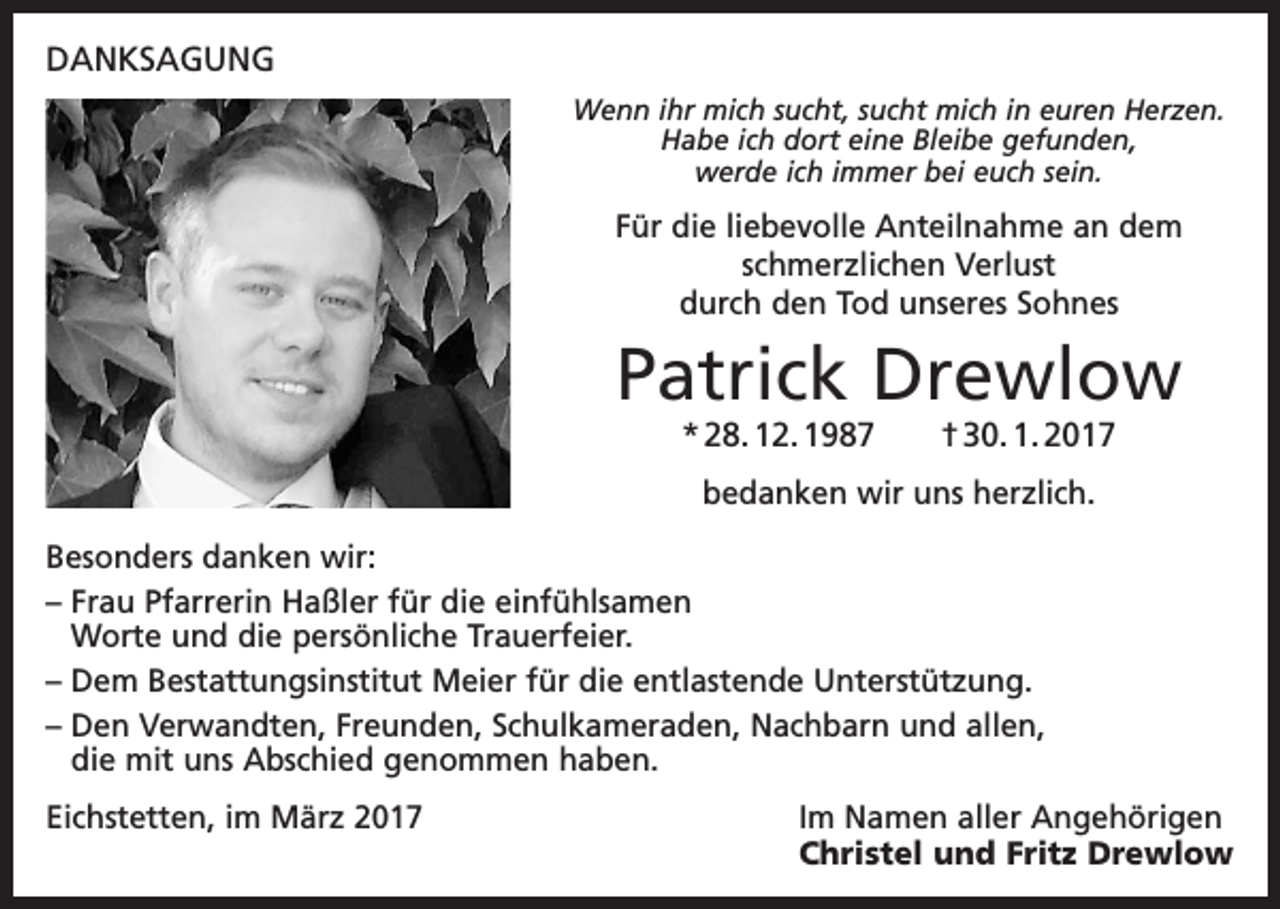 DANKSAGUNG

Wenn ihr mich sucht, sucht mich in euren Herzen.
Habe ich dort eine Bleibe gefunden,
werde ich immer bei euch sein.

Für die liebevolle Anteilnahme an dem schmerzlichen Verlust durch den Tod unseres Sohnes

Patrick Drewlow

* 28. 12. 1987 † 30. 1. 2017

bedanken wir uns herzlich.

Besonders danken wir:

– Frau Pfarrerin Haßler für die einfühlsamen Worte und die persönliche Trauerfeier.

– Dem Bestattungsinstitut Meier für die entlastende Unterstützung.

– Den Verwandten, Freunden, Schulkameraden, Nachbarn und allen, die mit uns Abschied genommen haben.

Eichstetten, im März 2017

Im Namen aller Angehörigen
Christel und Fritz Drewlow